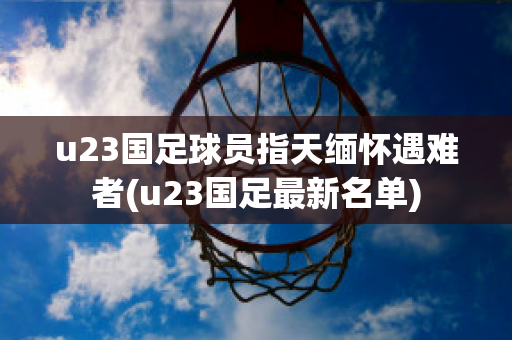 u23国足球员指天缅怀遇难者(u23国足最新名单)